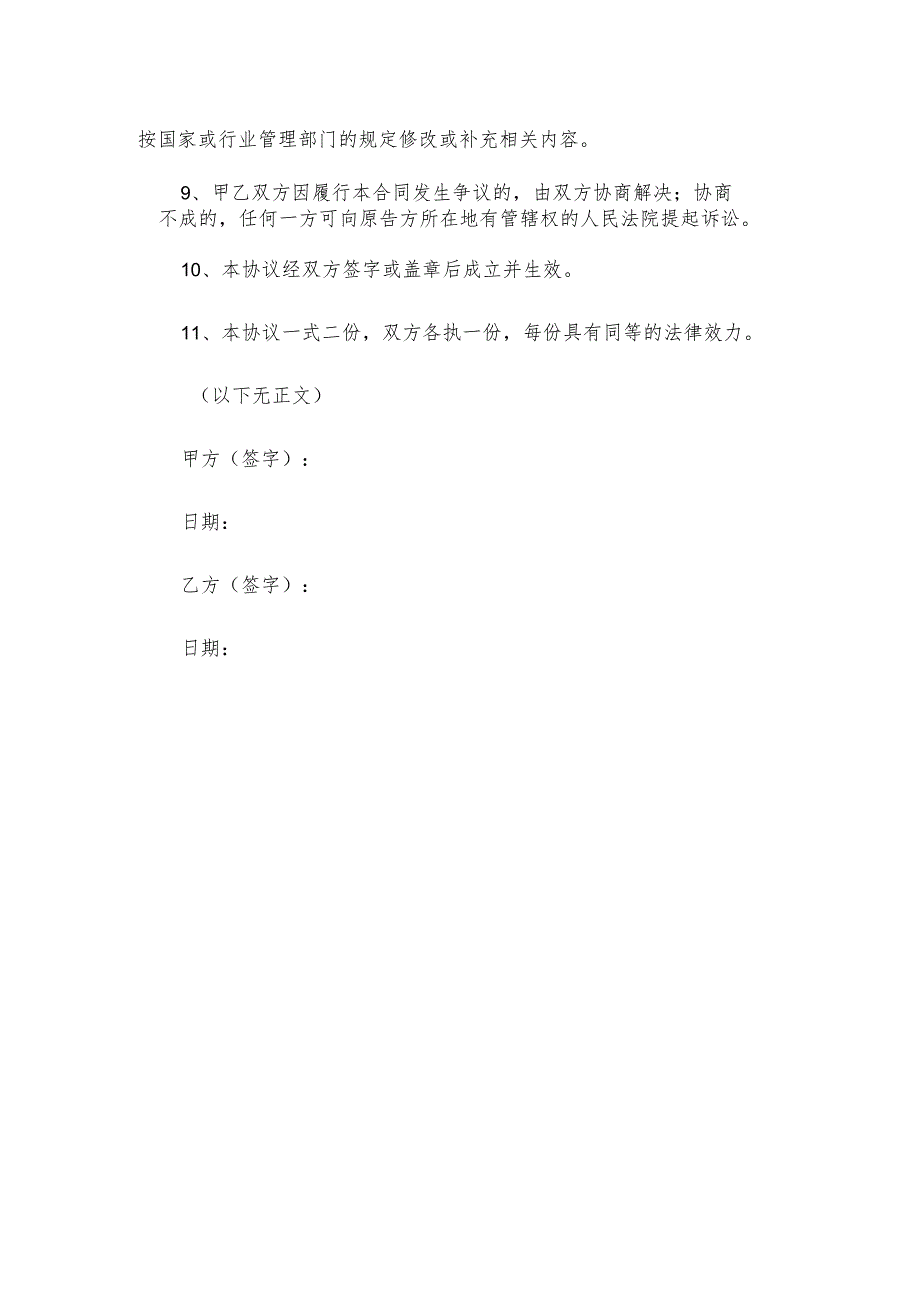 按国家或行业管理部门的规定修改或补充相关内容。

9、甲乙双方因履行本合同发生争议的，由双方协商解决；协商不成的，任何一方可向原告方所在地有管辖权的人民法院提起诉讼。

10、本协议经双方签字或盖章后成立并生效。

11、本协议一式二份，双方各执一份，每份具有同等的法律效力。

（以下无正文）

甲方（签字）：

日期：

乙方（签字）：

日期：